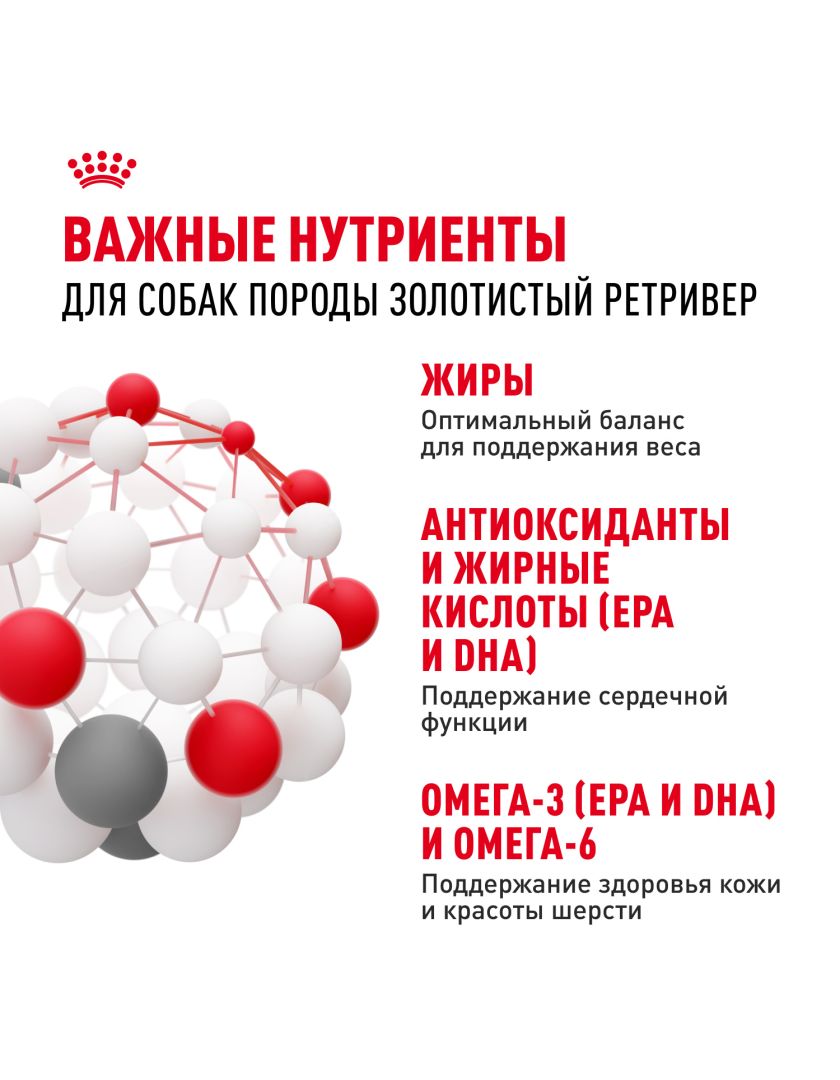 ВАЖНЫЕ НУТРИЕНТЫ
ДЛЯ СОБАК ПОРОДЫ ЗОЛОТИСТЫЙ РЕТРИВЕР

ЖИРЫ
Оптимальный баланс для поддержания веса

АНТИОКСИДАНТЫ И ЖИРНЫЕ КИСЛОТЫ (EPA И DHA)
Поддержание сердечной функции

ОМЕГА-3 (EPA И DHA) И ОМЕГА-6
Поддержание здоровья кожи и красоты шерсти